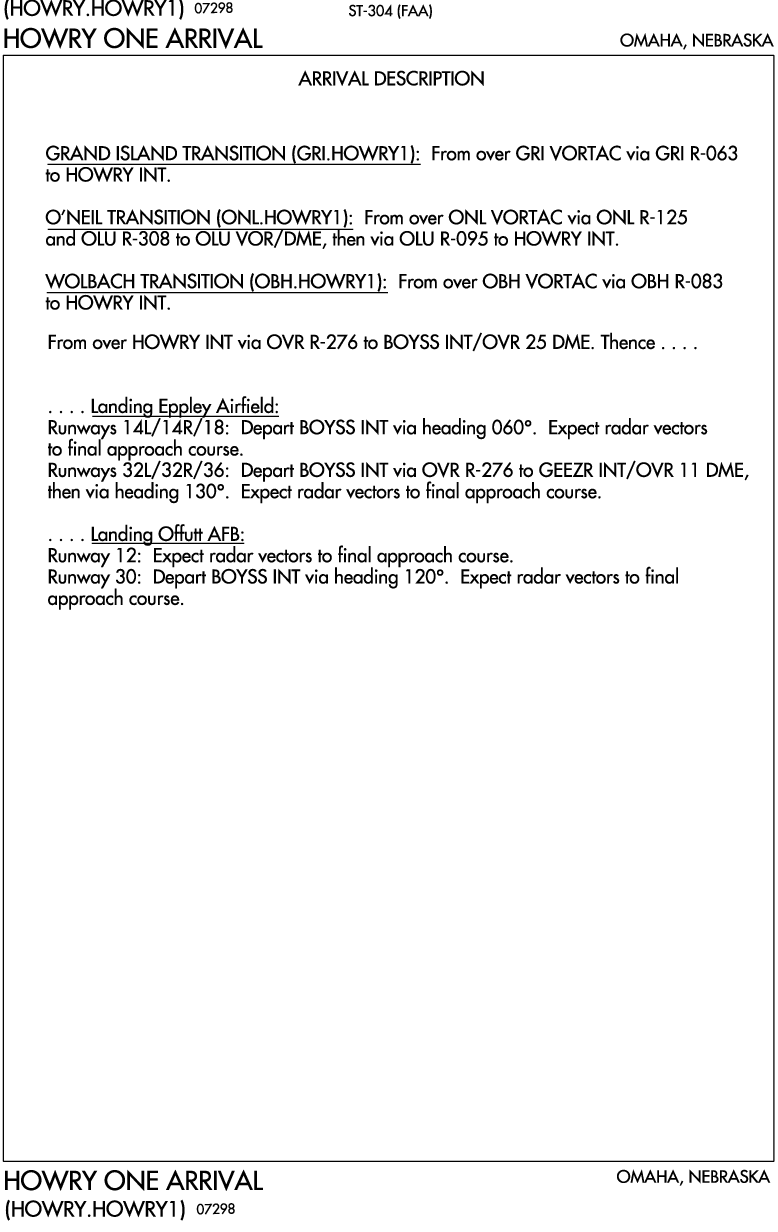 (HOWRY.HOWRY1) 07298
ST-304 (FAA)
HOWRY ONE ARRIVAL
OMAHA, NEBRASKA

ARRIVAL DESCRIPTION

GRAND ISLAND TRANSITION (GRI.HOWRY1): From over GRI VORTAC via GRI R-063 to HOWRY INT.

O'NEIL TRANSITION (ONL.HOWRY1): From over ONL VORTAC via ONL R-125 and OLU R-308 to OLU VOR/DME, then via OLU R-095 to HOWRY INT.

WOLBACH TRANSITION (OBH.HOWRY1): From over OBH VORTAC via OBH R-083 to HOWRY INT.

From over HOWRY INT via OVR R-276 to BOYSS INT/OVR 25 DME. Thence . . . .

. . . . Landing Eppley Airfield:
Runways 14L/14R/18: Depart BOYSS INT via heading 060°. Expect radar vectors to final approach course.
Runways 32L/32R/36: Depart BOYSS INT via OVR R-276 to GEEZR INT/OVR 11 DME, then via heading 130°. Expect radar vectors to final approach course.

. . . . Landing Offutt AFB:
Runway 12: Expect radar vectors to final approach course.
Runway 30: Depart BOYSS INT via heading 120°. Expect radar vectors to final approach course.

HOWRY ONE ARRIVAL
OMAHA, NEBRASKA
(HOWRY.HOWRY1) 07298